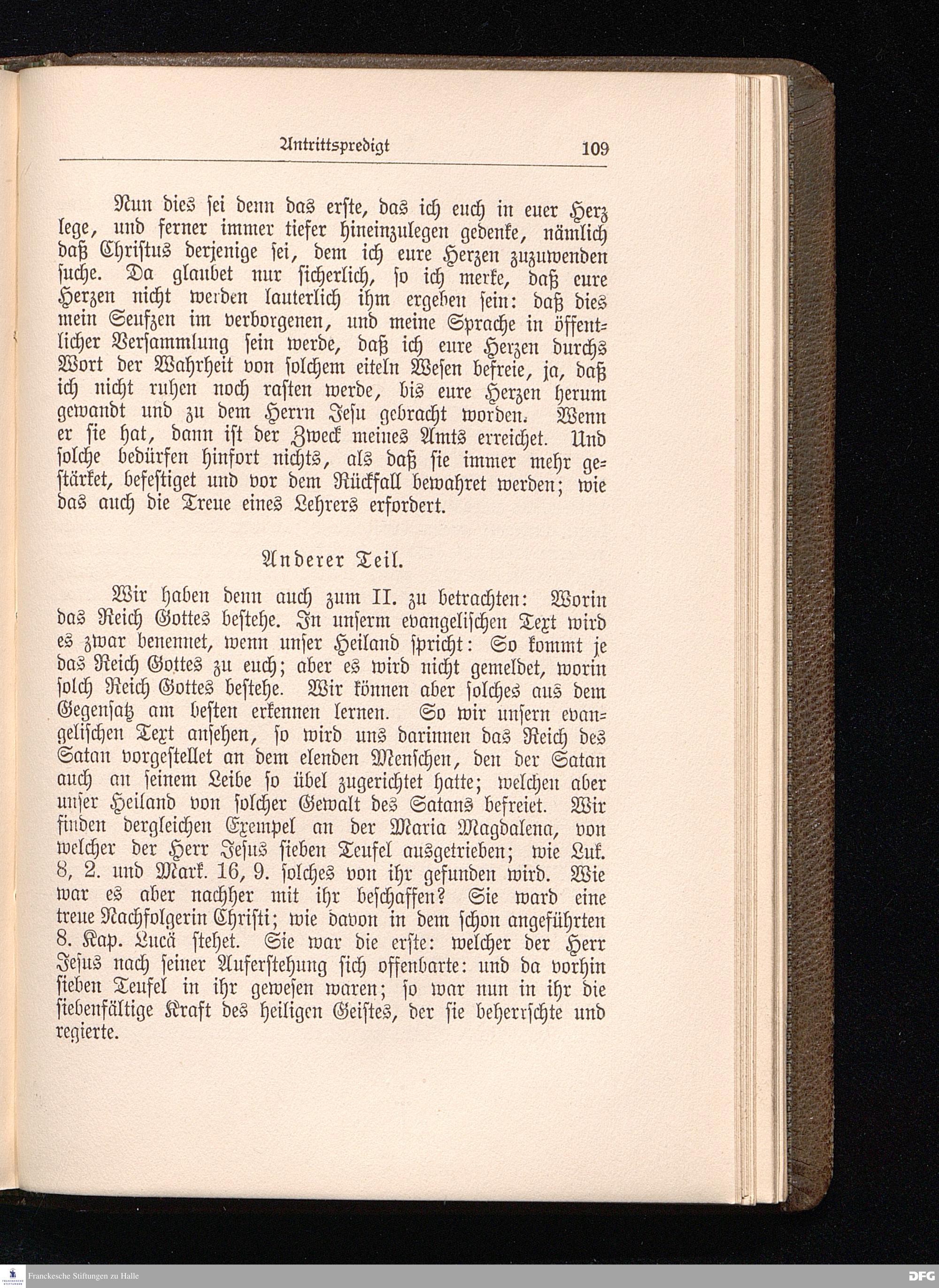 Antrittspredigt 109

Nun dies sei denn das erste, das ich euch in euer Herz lege, und ferner immer tiefer hineinzulegen gedenke, nämlich daß Christus derjenige sei, dem ich eure Herzen zuzuwenden suche. Da glaubet nur sicherlich, so ich merke, daß eure Herzen nicht werden lauterlich ihm ergeben sein: daß dies mein Seufzen im verborgenen, und meine Sprache in öffentlicher Versammlung sein werde, daß ich eure Herzen durchs Wort der Wahrheit von solchem eiteln Wesen befreie, ja, daß ich nicht ruhen noch rasten werde, bis eure Herzen herum gewandt und zu dem Herrn Jesu gebracht worden. Wenn er sie hat, dann ist der Zweck meines Amts erreichet. Und solche bedürfen hinfort nichts, als daß sie immer mehr gestärket, befestiget und vor dem Rückfall bewahret werden; wie das auch die Treue eines Lehrers erfordert.

Anderer Teil.

Wir haben denn auch zum II. zu betrachten: Worin das Reich Gottes bestehe. In unserm evangelischen Text wird es zwar benennet, wenn unser Heiland spricht: So kommt je das Reich Gottes zu euch; aber es wird nicht gemeldet, worin solch Reich Gottes bestehe. Wir können aber solches aus dem Gegensatz am besten erkennen lernen. So wir unsern evangelischen Text ansehen, so wird uns darinnen das Reich des Satan vorgestellet an dem elenden Menschen, den der Satan auch an seinem Leibe so übel zugerichtet hatte; welchen aber unser Heiland von solcher Gewalt des Satans befreiet. Wir finden dergleichen Exempel an der Maria Magdalena, von welcher der Herr Jesus sieben Teufel ausgetrieben; wie Luk. 8, 2. und Mark. 16, 9. solches von ihr gefunden wird. Wie war es aber nachher mit ihr beschaffen? Sie ward eine treue Nachfolgerin Christi; wie davon in dem schon angeführten 8. Kap. Lucä stehet. Sie war die erste: welcher der Herr Jesus nach seiner Auferstehung sich offenbarte: und da vorhin sieben Teufel in ihr gewesen waren; so war nun in ihr die siebenfältige Kraft des heiligen Geistes, der sie beherrschte und regierte.

Franckesche Stiftungen zu Halle
DFG